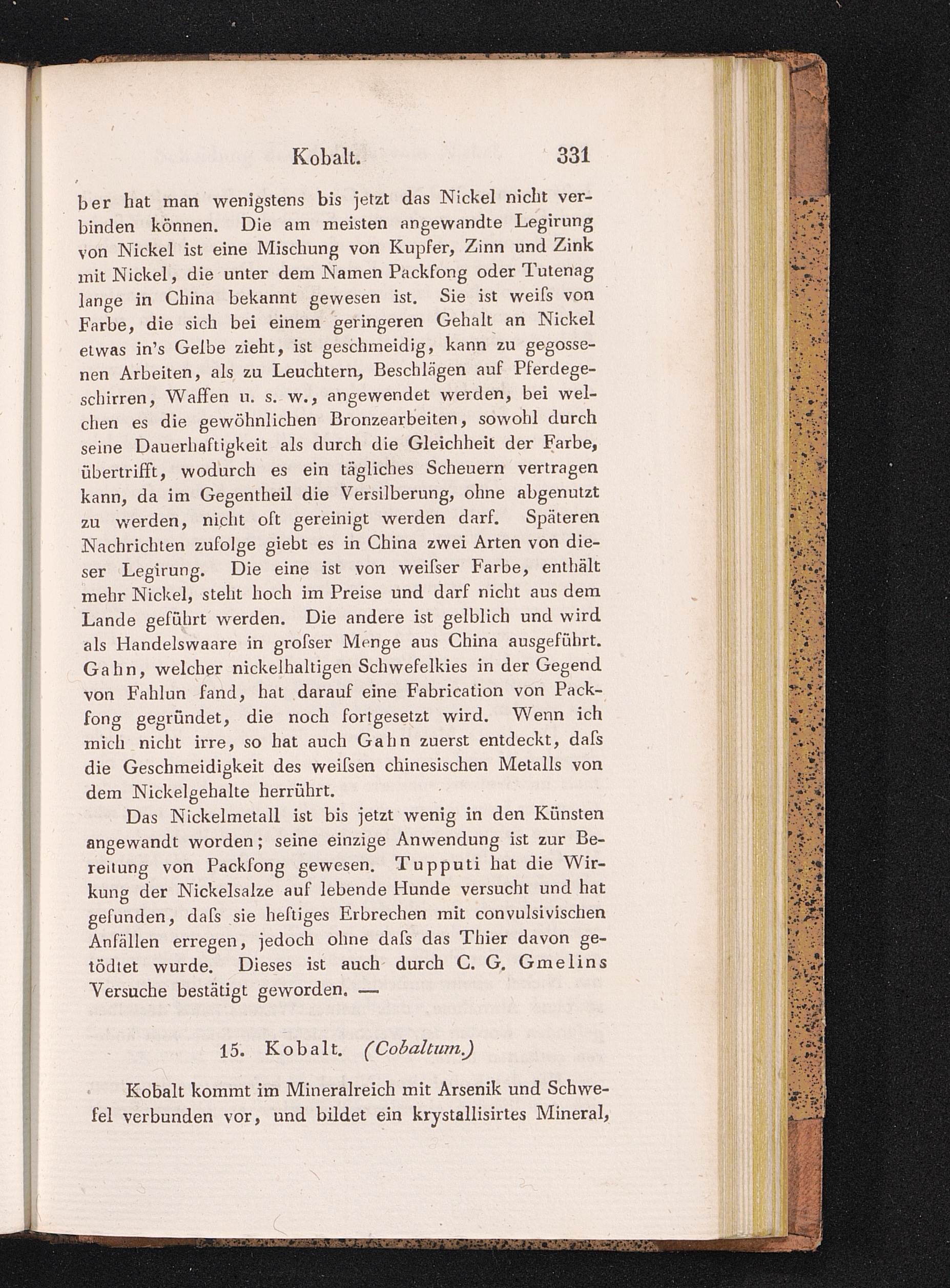 Kobalt. 331

ber hat man wenigstens bis jetzt das Nickel nicht verbinden können. Die am meisten angewandte Legirung von Nickel ist eine Mischung von Kupfer, Zinn und Zink mit Nickel, die unter dem Namen Packfong oder Tutenag lange in China bekannt gewesen ist. Sie ist weiſs von Farbe, die sich bei einem geringeren Gehalt an Nickel etwas in's Gelbe zieht, ist geschmeidig, kann zu gegossenen Arbeiten, als zu Leuchtern, Beschlägen auf Pferdegeschirren, Waffen u. s. w., angewendet werden, bei welchen es die gewöhnlichen Bronzearbeiten, sowohl durch seine Dauerhaftigkeit als durch die Gleichheit der Farbe, übertrifft, wodurch es ein tägliches Scheuern vertragen kann, da im Gegentheil die Versilberung, ohne abgenutzt zu werden, nicht oft gereinigt werden darf. Späteren Nachrichten zufolge giebt es in China zwei Arten von dieser Legirung. Die eine ist von weiſser Farbe, enthält mehr Nickel, steht hoch im Preise und darf nicht aus dem Lande geführt werden. Die andere ist gelblich und wird als Handelswaare in groſser Menge aus China ausgeführt. Gahn, welcher nickelhaltigen Schwefelkies in der Gegend von Fahlun fand, hat darauf eine Fabrication von Packfong gegründet, die noch fortgesetzt wird. Wenn ich mich nicht irre, so hat auch Gahn zuerst entdeckt, daſs die Geschmeidigkeit des weiſsen chinesischen Metalls von dem Nickelgehalte herrührt.

Das Nickelmetall ist bis jetzt wenig in den Künsten angewandt worden; seine einzige Anwendung ist zur Bereitung von Packfong gewesen. Tupputi hat die Wirkung der Nickelsalze auf lebende Hunde versucht und hat gefunden, daſs sie heftiges Erbrechen mit convulsivischen Anfällen erregen, jedoch ohne daſs das Thier davon getödtet wurde. Dieses ist auch durch C. G. Gmelins Versuche bestätigt geworden. —

15. Kobalt. (Cobaltum.)

Kobalt kommt im Mineralreich mit Arsenik und Schwefel verbunden vor, und bildet ein krystallisirtes Mineral,